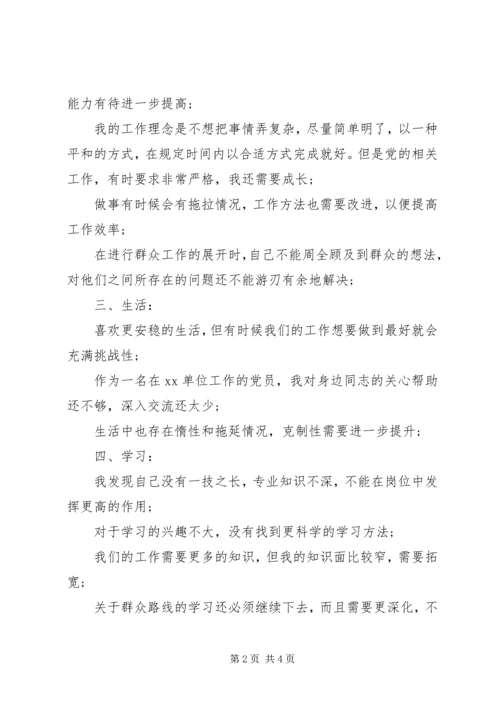 能力有待进一步提高；

我的工作理念是不想把事情弄复杂，尽量简单明了，以一种平和的方式，在规定时间内以合适方式完成就好。但是党的相关工作，有时要求非常严格，我还需要成长；

做事有时候会有拖拉情况，工作方法也需要改进，以便提高工作效率；

在进行群众工作的展开时，自己不能周全顾及到群众的想法，对他们之间所存在的问题还不能游刃有余地解决；

三、生活：

喜欢更安稳的生活，但有时候我们的工作想要做到最好就会充满挑战性；

作为一名在 xx 单位工作的党员，我对身边同志的关心帮助还不够，深入交流还太少；

生活中也存在惰性和拖延情况，克制性需要进一步提升；

四、学习：

我发现自己没有一技之长，专业知识不深，不能在岗位中发挥更高的作用；

对于学习的兴趣不大，没有找到更科学的学习方法；

我们的工作需要更多的知识，但我的知识面比较窄，需要拓宽；

关于群众路线的学习还必须继续下去，而且需要更深化，不

第 2 页 共 4 页